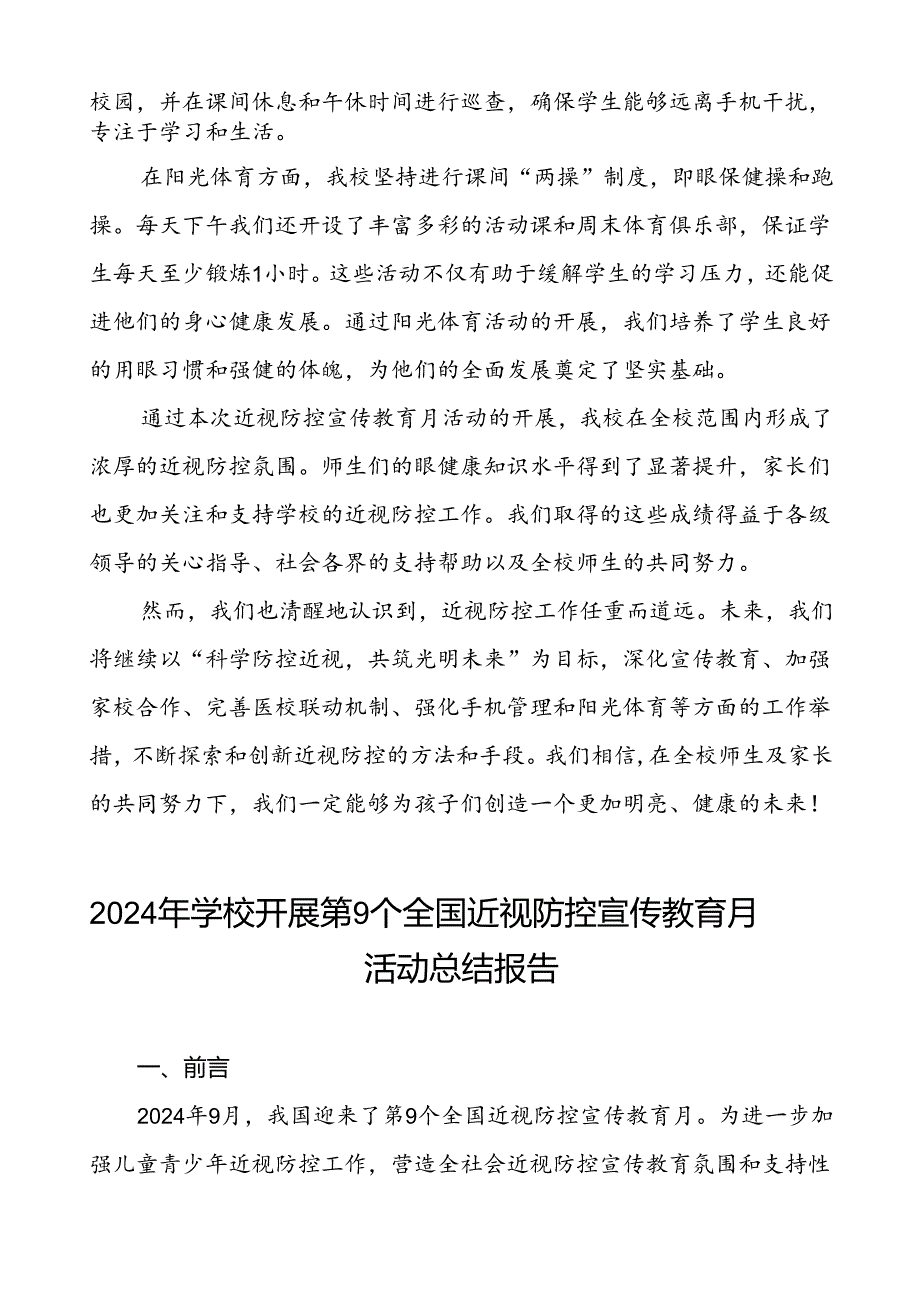 校园，并在课间休息和午休时间进行巡查，确保学生能够远离手机干扰，专注于学习和生活。

在阳光体育方面，我校坚持进行课间“两操”制度，即眼保健操和跑操。每天下午我们还开设了丰富多彩的活动课和周末体育俱乐部，保证学生每天至少锻炼1小时。这些活动不仅有助于缓解学生的学习压力，还能促进他们的身心健康发展。通过阳光体育活动的开展，我们培养了学生良好的用眼习惯和强健的体魄，为他们的全面发展奠定了坚实基础。

通过本次近视防控宣传教育月活动的开展，我校在全校范围内形成了浓厚的近视防控氛围。师生们的眼健康知识水平得到了显著提升，家长们也更加关注和支持学校的近视防控工作。我们取得的这些成绩得益于各级领导的关心指导、社会各界的支持帮助以及全校师生的共同努力。

然而，我们也清醒地认识到，近视防控工作任重而道远。未来，我们将继续以“科学防控近视，共筑光明未来”为目标，深化宣传教育、加强家校合作、完善医校联动机制、强化手机管理和阳光体育等方面的工作举措，不断探索和创新近视防控的方法和手段。我们相信，在全校师生及家长的共同努力下，我们一定能够为孩子们创造一个更加明亮、健康的未来！

2024年学校开展第9个全国近视防控宣传教育月活动总结报告

一、前言

2024年9月，我国迎来了第9个全国近视防控宣传教育月。为进一步加强儿童青少年近视防控工作，营造全社会近视防控宣传教育氛围和支持性